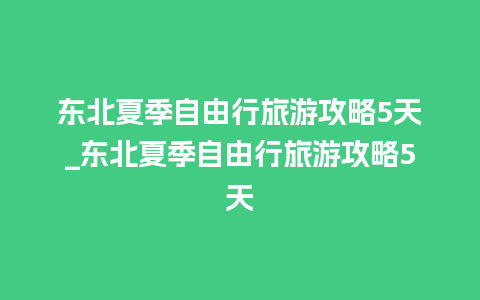 东北夏季自由行旅游攻略5天_东北夏季自由行旅游攻略5天